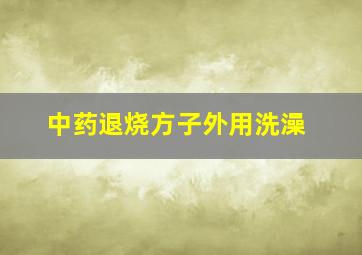 中药退烧方子外用洗澡